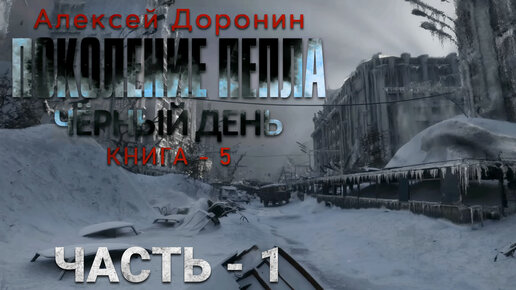 Алексей Доронин

ПОКОЛЕНИЕ ПЕПЛА

ЧЁРНЫЙ ДЕНЬ

КНИГА - 5

ЧАСТЬ - 1